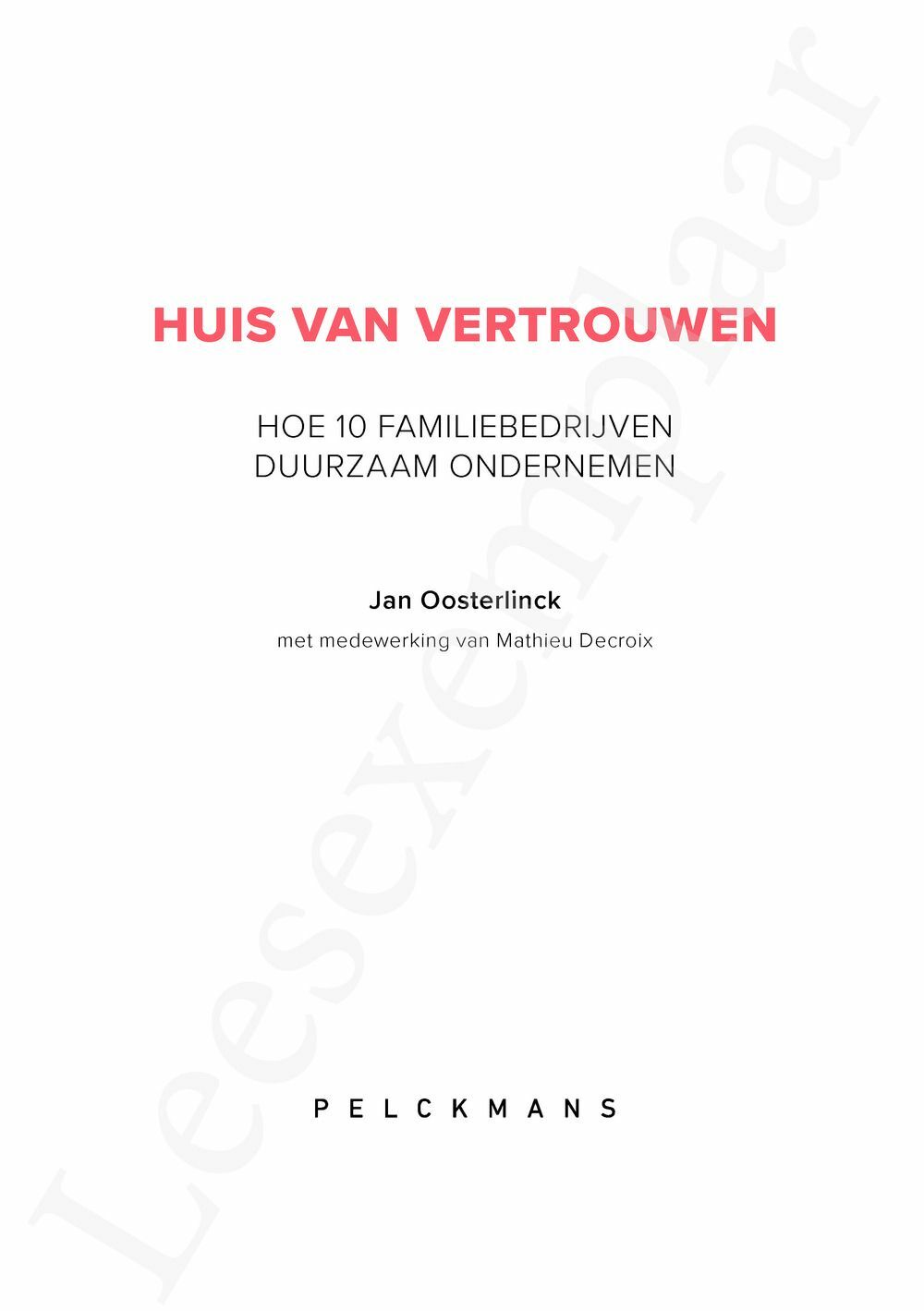 HUIS VAN VERTROUWEN

HOE 10 FAMILIEBEDRIJVEN DUURZAAM ONDERNEMEN

Jan Oosterlinck

met medewerking van Mathieu Decroix

PELCKMANS

Leesexemplaar